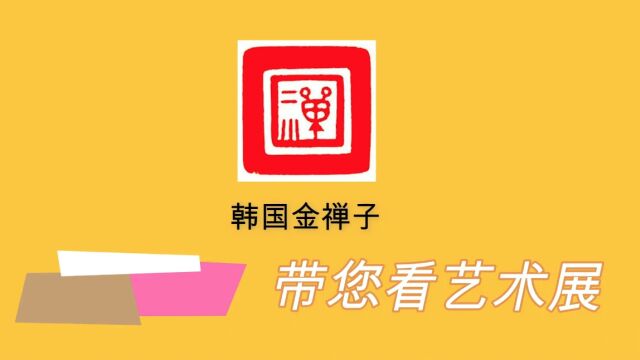 禅

韩国金禅子

带您看艺术展